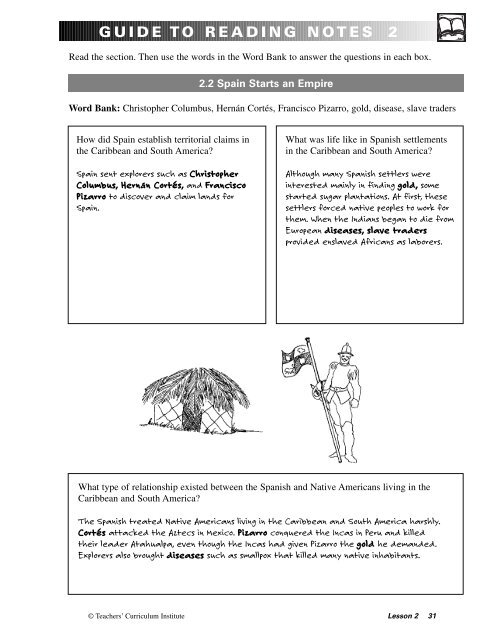 GUIDE TO READING NOTES 2

Read the section. Then use the words in the Word Bank to answer the questions in each box.

2.2 Spain Starts an Empire

Word Bank: Christopher Columbus, Hernán Cortés, Francisco Pizarro, gold, disease, slave traders

How did Spain establish territorial claims in the Caribbean and South America?

Spain sent explorers such as Christopher Columbus, Hernán Cortés, and Francisco Pizarro to discover and claim lands for Spain.

What was life like in Spanish settlements in the Caribbean and South America?

Although many Spanish settlers were interested mainly in finding gold, some started sugar plantations. At first, these settlers forced native peoples to work for them. When the Indians began to die from European diseases, slave traders provided enslaved Africans as laborers.

What type of relationship existed between the Spanish and Native Americans living in the Caribbean and South America?

The Spanish treated Native Americans living in the Caribbean and South America harshly. Cortés attacked the Aztecs in Mexico. Pizarro conquered the Incas in Peru and killed their leader Atahualpa, even though the Incas had given Pizarro the gold he demanded. Explorers also brought diseases such as smallpox that killed many native inhabitants.

© Teachers' Curriculum Institute

Lesson 2 31